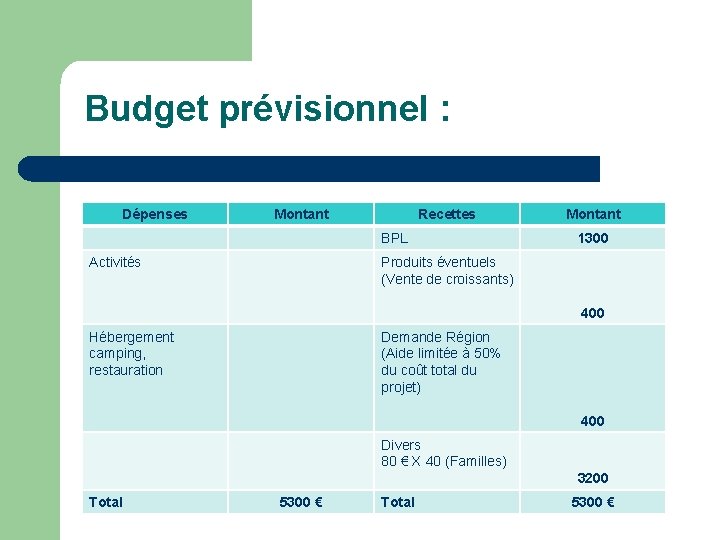 Budget prévisionnel :

| Dépenses | Montant | Recettes | Montant |
|---|---|---|---|
| | | BPL | 1300 |
| Activités | | Produits éventuels (Vente de croissants) | 400 |
| Hébergement camping, restauration | | Demande Région (Aide limitée à 50% du coût total du projet) | 400 |
| | | Divers 80 € X 40 (Familles) | 3200 |
| Total | 5300 € | Total | 5300 € |